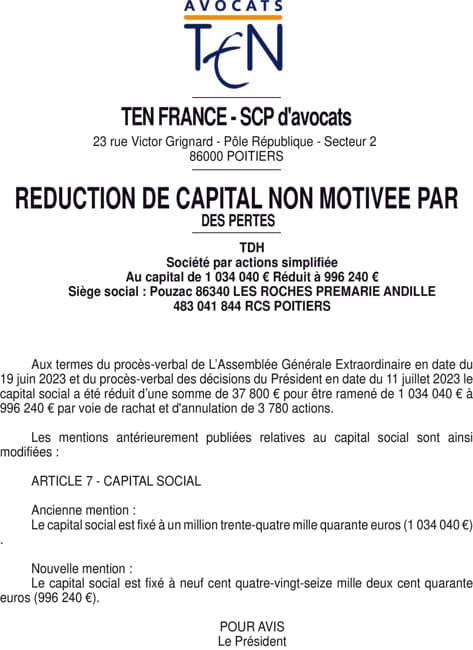 AVOCATS
TEN

TEN FRANCE - SCP d'avocats
23 rue Victor Grignard - Pôle République - Secteur 2
86000 POITIERS

REDUCTION DE CAPITAL NON MOTIVEE PAR DES PERTES

TDH
Société par actions simplifiée
Au capital de 1 034 040 € Réduit à 996 240 €
Siège social : Pouzac 86340 LES ROCHES PREMARIE ANDILLE
483 041 844 RCS POITIERS

Aux termes du procès-verbal de L'Assemblée Générale Extraordinaire en date du 19 juin 2023 et du procès-verbal des décisions du Président en date du 11 juillet 2023 le capital social a été réduit d'une somme de 37 800 € pour être ramené de 1 034 040 € à 996 240 € par voie de rachat et d'annulation de 3 780 actions.

Les mentions antérieurement publiées relatives au capital social sont ainsi modifiées :

ARTICLE 7 - CAPITAL SOCIAL

Ancienne mention :
Le capital social est fixé à un million trente-quatre mille quarante euros (1 034 040 €) .

Nouvelle mention :
Le capital social est fixé à neuf cent quatre-vingt-seize mille deux cent quarante euros (996 240 €).

POUR AVIS
Le Président